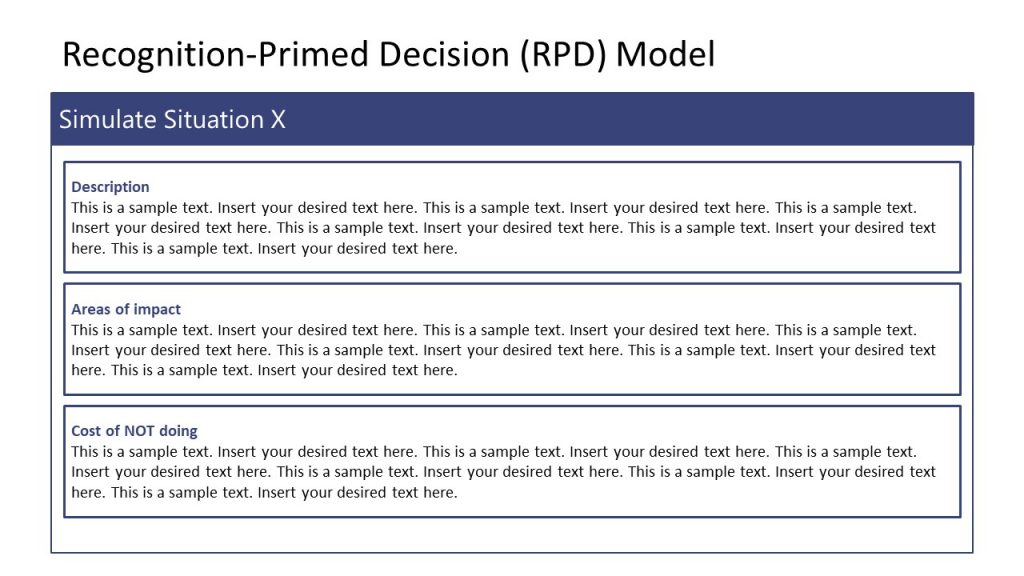 Recognition-Primed Decision (RPD) Model

Simulate Situation X

Description
This is a sample text. Insert your desired text here. This is a sample text. Insert your desired text here. This is a sample text. Insert your desired text here. This is a sample text. Insert your desired text here. This is a sample text. Insert your desired text here. This is a sample text. Insert your desired text here.

Areas of impact
This is a sample text. Insert your desired text here. This is a sample text. Insert your desired text here. This is a sample text. Insert your desired text here. This is a sample text. Insert your desired text here. This is a sample text. Insert your desired text here. This is a sample text. Insert your desired text here.

Cost of NOT doing
This is a sample text. Insert your desired text here. This is a sample text. Insert your desired text here. This is a sample text. Insert your desired text here. This is a sample text. Insert your desired text here. This is a sample text. Insert your desired text here. This is a sample text. Insert your desired text here.